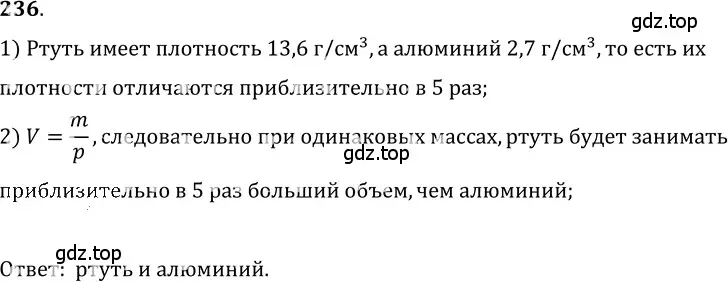 236.

gdz.top

1) Ртуть имеет плотность 13,6 г/см$^3$, а алюминий 2,7 г/см$^3$, то есть их плотности отличаются приблизительно в 5 раз;

2) $V = \frac{m}{p}$, следовательно при одинаковых массах, ртуть будет занимать приблизительно в 5 раз больший объем, чем алюминий;

gdz.top

gdz.top

Ответ: ртуть и алюминий.